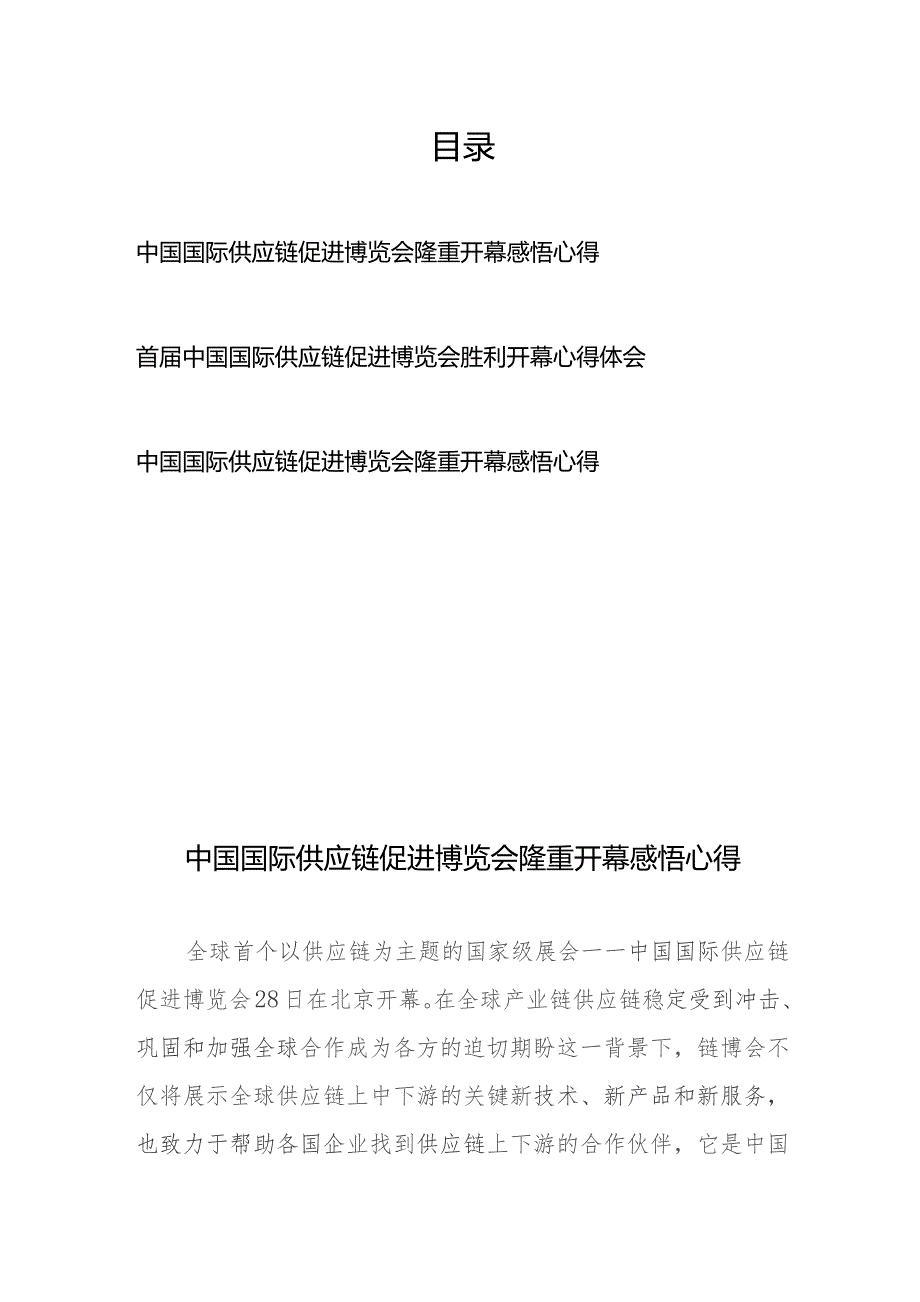 目录

中国国际供应链促进博览会隆重开幕感悟心得

首届中国国际供应链促进博览会胜利开幕心得体会

中国国际供应链促进博览会隆重开幕感悟心得

中国国际供应链促进博览会隆重开幕感悟心得

全球首个以供应链为主题的国家级展会——中国国际供应链促进博览会28日在北京开幕。在全球产业链供应链稳定受到冲击、巩固和加强全球合作成为各方的迫切期盼这一背景下，链博会不仅将展示全球供应链上中下游的关键新技术、新产品和新服务，也致力于帮助各国企业找到供应链上下游的合作伙伴，它是中国